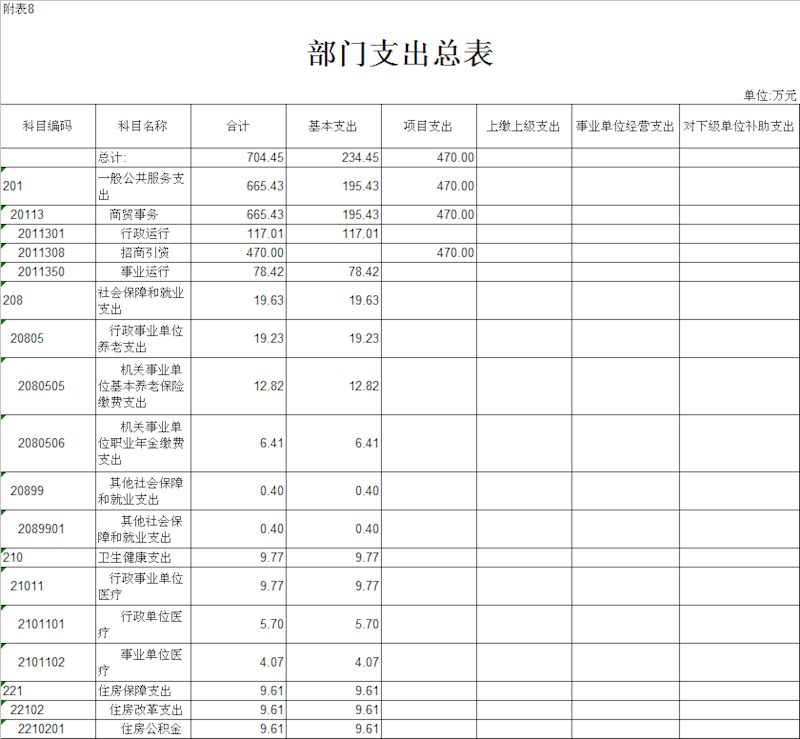 附表8

部门支出总表

单位:万元

| 科目编码 | 科目名称 | 合计 | 基本支出 | 项目支出 | 上缴上级支出 | 事业单位经营支出 | 对下级单位补助支出 |
|---|---|---|---|---|---|---|---|
| | 总计: | 704.45 | 234.45 | 470.00 | | | |
| 201 | 一般公共服务支出 | 665.43 | 195.43 | 470.00 | | | |
| 20113 | 商贸事务 | 665.43 | 195.43 | 470.00 | | | |
| 2011301 | 行政运行 | 117.01 | 117.01 | | | | |
| 2011308 | 招商引资 | 470.00 | | 470.00 | | | |
| 2011350 | 事业运行 | 78.42 | 78.42 | | | | |
| 208 | 社会保障和就业支出 | 19.63 | 19.63 | | | | |
| 20805 | 行政事业单位养老支出 | 19.23 | 19.23 | | | | |
| 2080505 | 机关事业单位基本养老保险缴费支出 | 12.82 | 12.82 | | | | |
| 2080506 | 机关事业单位职业年金缴费支出 | 6.41 | 6.41 | | | | |
| 20899 | 其他社会保障和就业支出 | 0.40 | 0.40 | | | | |
| 2089901 | 其他社会保障和就业支出 | 0.40 | 0.40 | | | | |
| 210 | 卫生健康支出 | 9.77 | 9.77 | | | | |
| 21011 | 行政事业单位医疗 | 9.77 | 9.77 | | | | |
| 2101101 | 行政单位医疗 | 5.70 | 5.70 | | | | |
| 2101102 | 事业单位医疗 | 4.07 | 4.07 | | | | |
| 221 | 住房保障支出 | 9.61 | 9.61 | | | | |
| 22102 | 住房改革支出 | 9.61 | 9.61 | | | | |
| 2210201 | 住房公积金 | 9.61 | 9.61 | | | | |